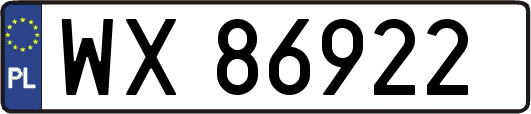 PL
WX 86922